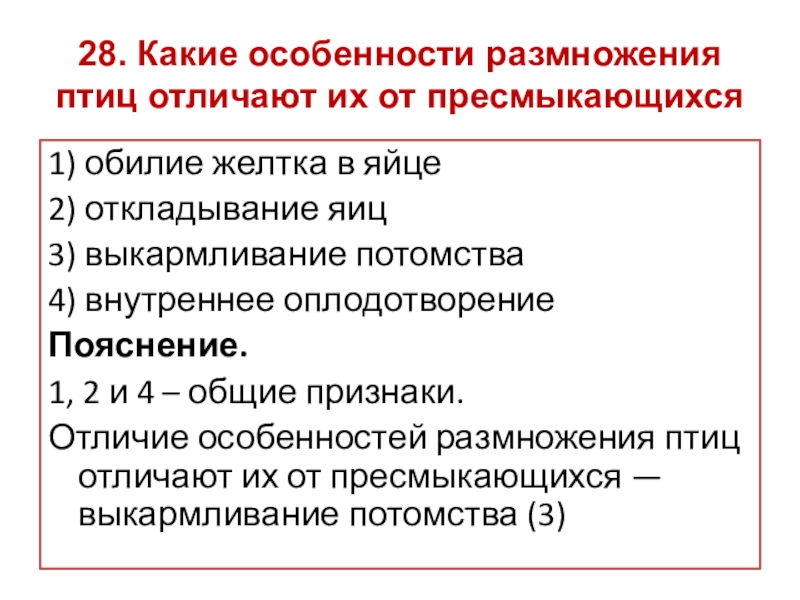 28. Какие особенности размножения птиц отличают их от пресмыкающихся

1) обилие желтка в яйце

2) откладывание яиц

3) выкармливание потомства

4) внутреннее оплодотворение

Пояснение.

1, 2 и 4 – общие признаки.

Отличие особенностей размножения птиц отличают их от пресмыкающихся — выкармливание потомства (3)